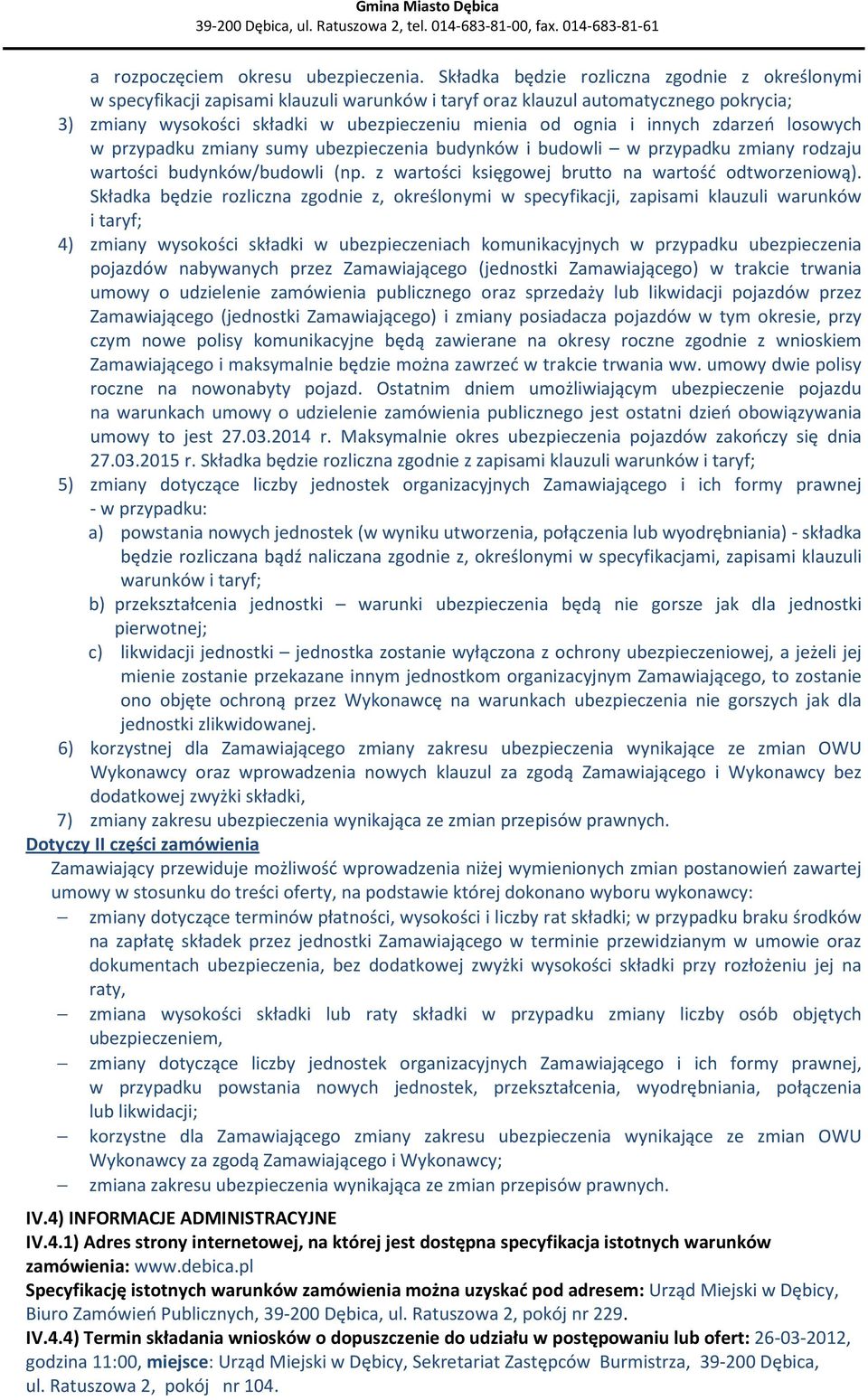 Gmina Miasto Dębica
39-200 Dębica, ul. Ratuszowa 2, tel. 014-683-81-00, fax. 014-683-81-61

a rozpoczęciem okresu ubezpieczenia. Składka będzie rozliczna zgodnie z określonymi w specyfikacji zapisami klauzuli warunków i taryf oraz klauzul automatycznego pokrycia;
3) zmiany wysokości składki w ubezpieczeniu mienia od ognia i innych zdarzeń losowych w przypadku zmiany sumy ubezpieczenia budynków i budowli – w przypadku zmiany rodzaju wartości budynków/budowli (np. z wartości księgowej brutto na wartość odtworzeniową). Składka będzie rozliczna zgodnie z, określonymi w specyfikacji, zapisami klauzuli warunków i taryf;
4) zmiany wysokości składki w ubezpieczeniach komunikacyjnych w przypadku ubezpieczenia pojazdów nabywanych przez Zamawiającego (jednostki Zamawiającego) w trakcie trwania umowy o udzielenie zamówienia publicznego oraz sprzedaży lub likwidacji pojazdów przez Zamawiającego (jednostki Zamawiającego) i zmiany posiadacza pojazdów w tym okresie, przy czym nowe polisy komunikacyjne będą zawierane na okresy roczne zgodnie z wnioskiem Zamawiającego i maksymalnie będzie można zawrzeć w trakcie trwania ww. umowy dwie polisy roczne na nowonabyty pojazd. Ostatnim dniem umożliwiającym ubezpieczenie pojazdu na warunkach umowy o udzielenie zamówienia publicznego jest ostatni dzień obowiązywania umowy to jest 27.03.2014 r. Maksymalnie okres ubezpieczenia pojazdów zakończy się dnia 27.03.2015 r. Składka będzie rozliczna zgodnie z zapisami klauzuli warunków i taryf;
5) zmiany dotyczące liczby jednostek organizacyjnych Zamawiającego i ich formy prawnej - w przypadku:
a) powstania nowych jednostek (w wyniku utworzenia, połączenia lub wyodrębniania) - składka będzie rozliczana bądź naliczana zgodnie z, określonymi w specyfikacjami, zapisami klauzuli warunków i taryf;
b) przekształcenia jednostki – warunki ubezpieczenia będą nie gorsze jak dla jednostki pierwotnej;
c) likwidacji jednostki – jednostka zostanie wyłączona z ochrony ubezpieczeniowej, a jeżeli jej mienie zostanie przekazane innym jednostkom organizacyjnym Zamawiającego, to zostanie ono objęte ochroną przez Wykonawcę na warunkach ubezpieczenia nie gorszych jak dla jednostki zlikwidowanej.
6) korzystnej dla Zamawiającego zmiany zakresu ubezpieczenia wynikające ze zmian OWU Wykonawcy oraz wprowadzenia nowych klauzul za zgodą Zamawiającego i Wykonawcy bez dodatkowej zwyżki składki,
7) zmiany zakresu ubezpieczenia wynikająca ze zmian przepisów prawnych.
Dotyczy II części zamówienia
Zamawiający przewiduje możliwość wprowadzenia niżej wymienionych zmian postanowień zawartej umowy w stosunku do treści oferty, na podstawie której dokonano wyboru wykonawcy:
– zmiany dotyczące terminów płatności, wysokości i liczby rat składki; w przypadku braku środków na zapłatę składek przez jednostki Zamawiającego w terminie przewidzianym w umowie oraz dokumentach ubezpieczenia, bez dodatkowej zwyżki wysokości składki przy rozłożeniu jej na raty,
– zmiana wysokości składki lub raty składki w przypadku zmiany liczby osób objętych ubezpieczeniem,
– zmiany dotyczące liczby jednostek organizacyjnych Zamawiającego i ich formy prawnej, w przypadku powstania nowych jednostek, przekształcenia, wyodrębniania, połączenia lub likwidacji;
– korzystne dla Zamawiającego zmiany zakresu ubezpieczenia wynikające ze zmian OWU Wykonawcy za zgodą Zamawiającego i Wykonawcy;
– zmiana zakresu ubezpieczenia wynikająca ze zmian przepisów prawnych.

IV.4) INFORMACJE ADMINISTRACYJNE
IV.4.1) Adres strony internetowej, na której jest dostępna specyfikacja istotnych warunków zamówienia: www.debica.pl
Specyfikację istotnych warunków zamówienia można uzyskać pod adresem: Urząd Miejski w Dębicy, Biuro Zamówień Publicznych, 39-200 Dębica, ul. Ratuszowa 2, pokój nr 229.
IV.4.4) Termin składania wniosków o dopuszczenie do udziału w postępowaniu lub ofert: 26-03-2012, godzina 11:00, miejsce: Urząd Miejski w Dębicy, Sekretariat Zastępców Burmistrza, 39-200 Dębica, ul. Ratuszowa 2, pokój nr 104.